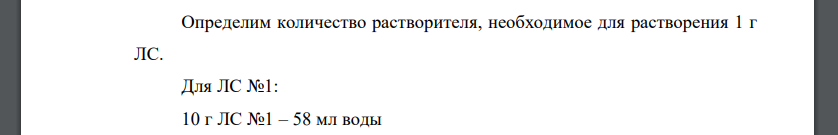 Определим количество растворителя, необходимое для растворения 1 г ЛС.

Для ЛС №1:

10 г ЛС №1 – 58 мл воды